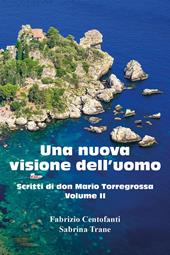 Una nuova visione dell'uomo

Scritti di don Mario Torregrossa
Volume II

Fabrizio Centofanti
Sabrina Trane